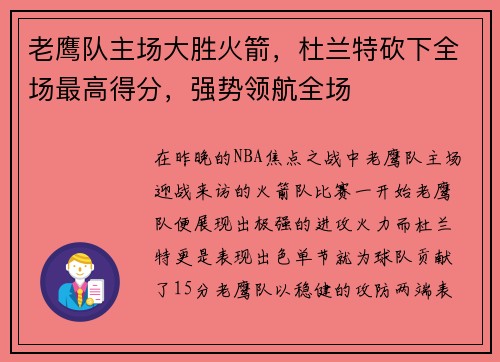 老鹰队主场大胜火箭，杜兰特砍下全场最高得分，强势领航全场

在昨晚的NBA焦点之战中老鹰队主场迎战来访的火箭队比赛一开始老鹰队便展现出极强的进攻火力而杜兰特更是表现出色单节就为球队贡献了15分老鹰队以稳健的攻防两端表